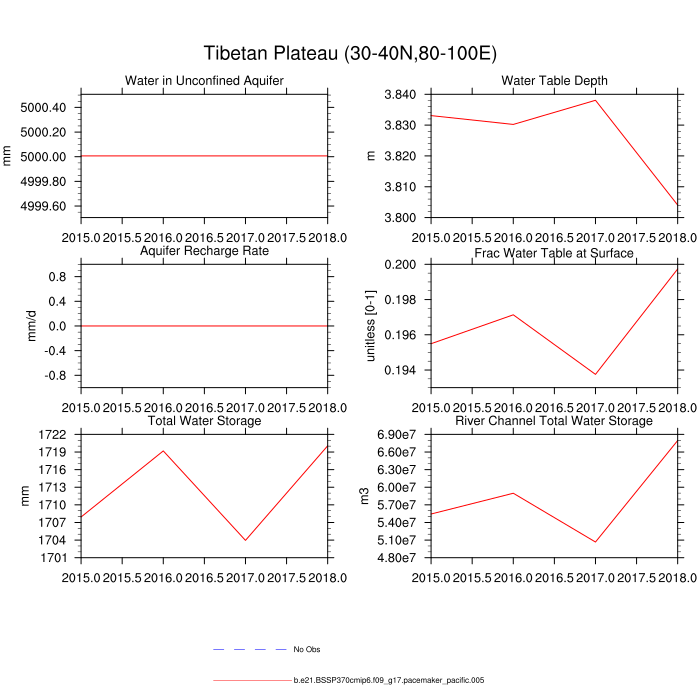 Tibetan Plateau (30-40N,80-100E)

Water in Unconfined Aquifer

mm

5000.40
5000.20
5000.00
4999.80
4999.60

2015.0 2015.5 2016.0 2016.5 2017.0 2017.5 2018.0

Water Table Depth

m

3.840
3.830
3.820
3.810
3.800

2015.0 2015.5 2016.0 2016.5 2017.0 2017.5 2018.0

Aquifer Recharge Rate

mm/d

0.8
0.4
0.0
-0.4
-0.8

2015.0 2015.5 2016.0 2016.5 2017.0 2017.5 2018.0

Frac Water Table at Surface

unitless [0-1]

0.200
0.198
0.196
0.194

2015.0 2015.5 2016.0 2016.5 2017.0 2017.5 2018.0

Total Water Storage

mm

1722
1719
1716
1713
1710
1707
1704
1701

2015.0 2015.5 2016.0 2016.5 2017.0 2017.5 2018.0

River Channel Total Water Storage

m3

6.90e7
6.60e7
6.30e7
6.00e7
5.70e7
5.40e7
5.10e7
4.80e7

2015.0 2015.5 2016.0 2016.5 2017.0 2017.5 2018.0

No Obs

b.e21.BSSP370cmip6.f09_g17.pacemaker_pacific.005